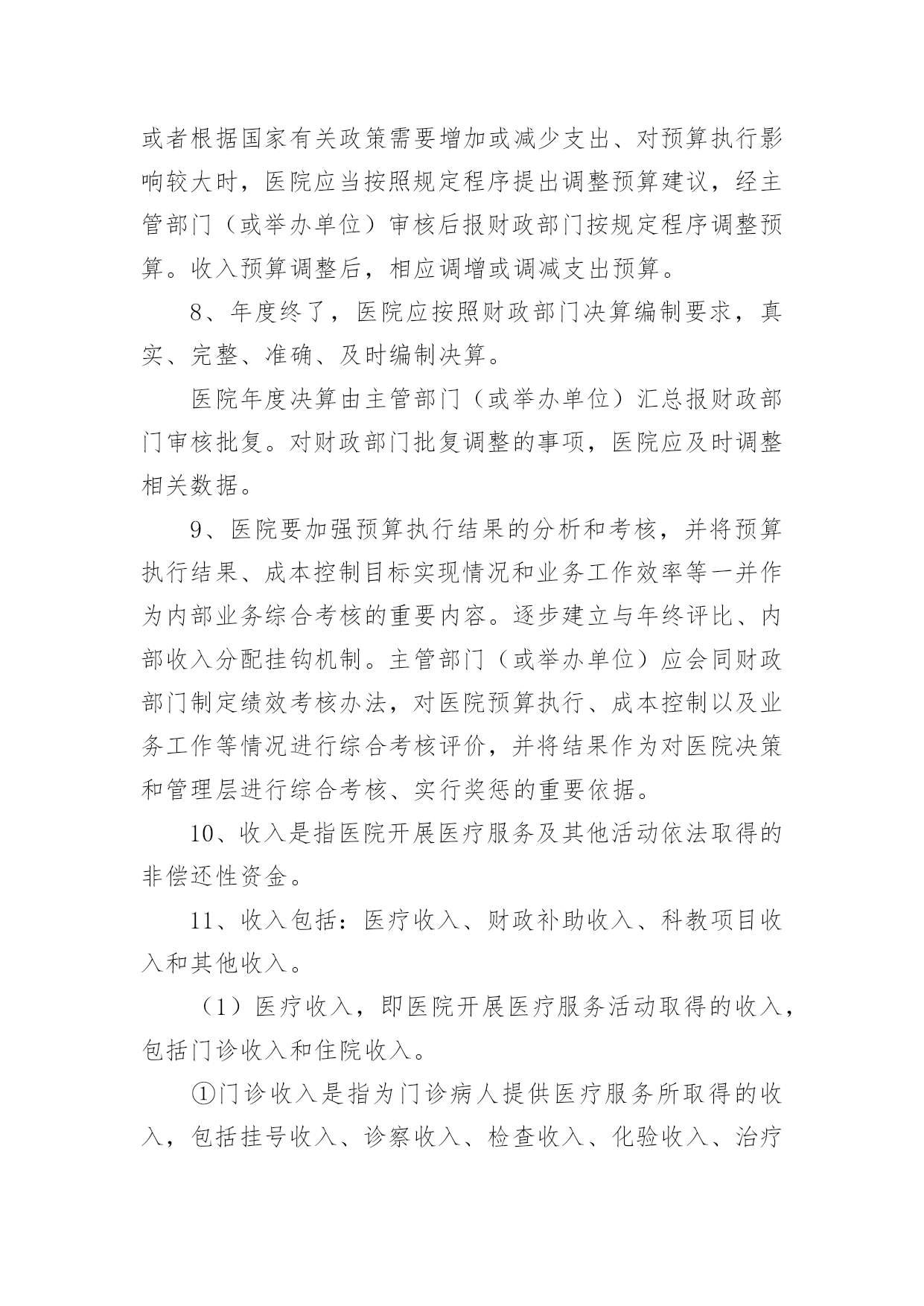 或者根据国家有关政策需要增加或减少支出、对预算执行影响较大时，医院应当按照规定程序提出调整预算建议，经主管部门（或举办单位）审核后报财政部门按规定程序调整预算。收入预算调整后，相应调增或调减支出预算。

8、年度终了，医院应按照财政部门决算编制要求，真实、完整、准确、及时编制决算。

医院年度决算由主管部门（或举办单位）汇总报财政部门审核批复。对财政部门批复调整的事项，医院应及时调整相关数据。

9、医院要加强预算执行结果的分析和考核，并将预算执行结果、成本控制目标实现情况和业务工作效率等一并作为内部业务综合考核的重要内容。逐步建立与年终评比、内部收入分配挂钩机制。主管部门（或举办单位）应会同财政部门制定绩效考核办法，对医院预算执行、成本控制以及业务工作等情况进行综合考核评价，并将结果作为对医院决策和管理层进行综合考核、实行奖惩的重要依据。

10、收入是指医院开展医疗服务及其他活动依法取得的非偿还性资金。

11、收入包括：医疗收入、财政补助收入、科教项目收入和其他收入。

（1）医疗收入，即医院开展医疗服务活动取得的收入，包括门诊收入和住院收入。

①门诊收入是指为门诊病人提供医疗服务所取得的收入，包括挂号收入、诊察收入、检查收入、化验收入、治疗